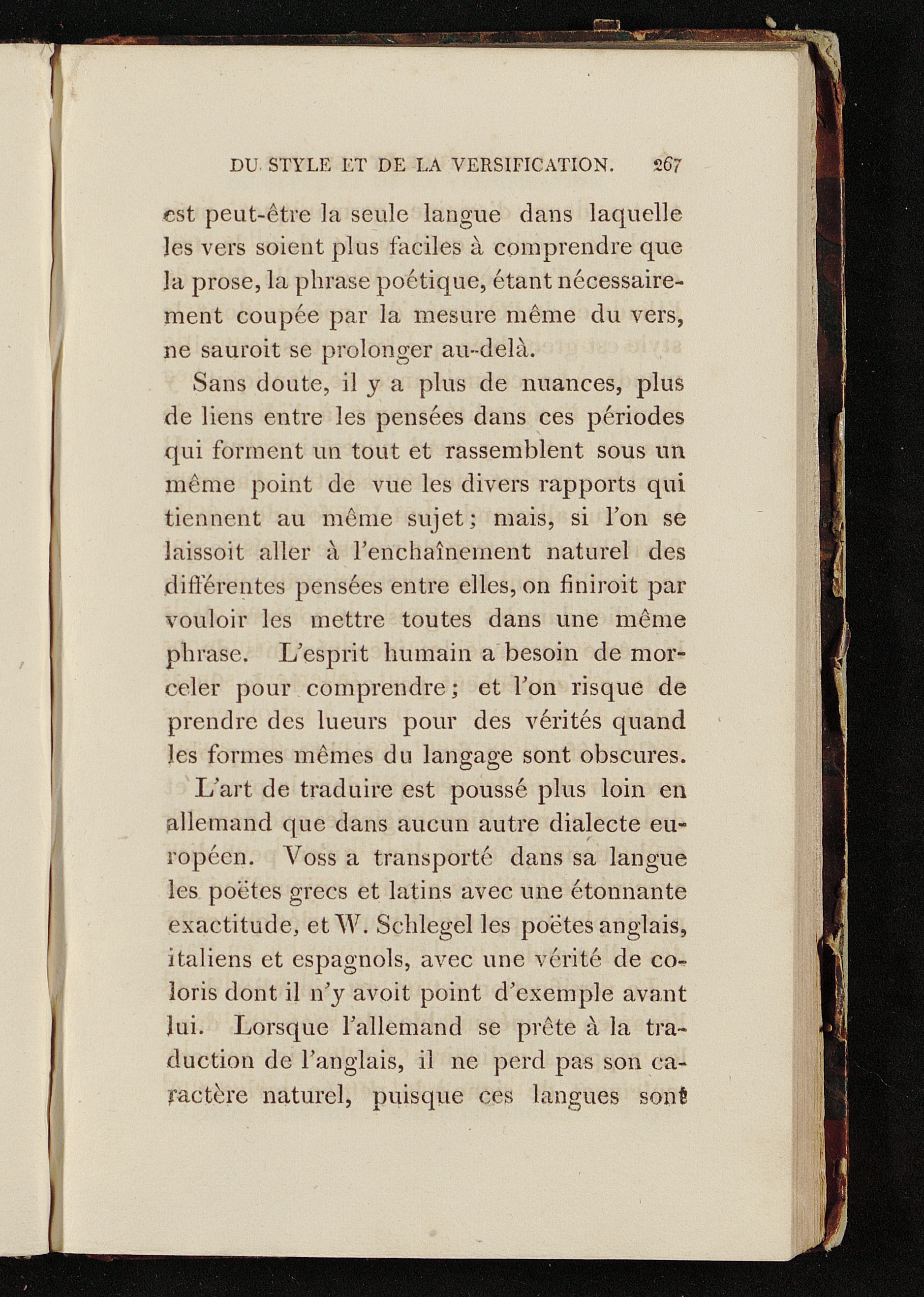 DU STYLE ET DE LA VERSIFICATION. 267

est peut-être la seule langue dans laquelle les vers soient plus faciles à comprendre que la prose, la phrase poétique, étant nécessairement coupée par la mesure même du vers, ne sauroit se prolonger au-delà.

Sans doute, il y a plus de nuances, plus de liens entre les pensées dans ces périodes qui forment un tout et rassemblent sous un même point de vue les divers rapports qui tiennent au même sujet; mais, si l'on se laissoit aller à l'enchaînement naturel des différentes pensées entre elles, on finiroit par vouloir les mettre toutes dans une même phrase. L'esprit humain a besoin de morceler pour comprendre; et l'on risque de prendre des lueurs pour des vérités quand les formes mêmes du langage sont obscures.

L'art de traduire est poussé plus loin en allemand que dans aucun autre dialecte européen. Voss a transporté dans sa langue les poëtes grecs et latins avec une étonnante exactitude, et W. Schlegel les poëtes anglais, italiens et espagnols, avec une vérité de coloris dont il n'y avoit point d'exemple avant lui. Lorsque l'allemand se prête à la traduction de l'anglais, il ne perd pas son caractère naturel, puisque ces langues sont